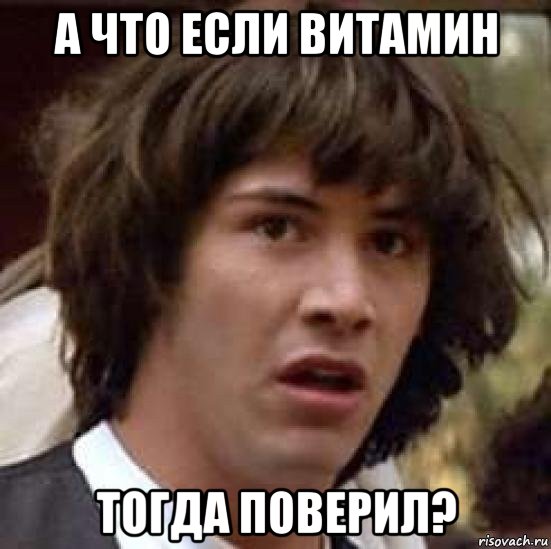 А ЧТО ЕСЛИ ВИТАМИН

ТОГДА ПОВЕРИЛ?

risovach.ru